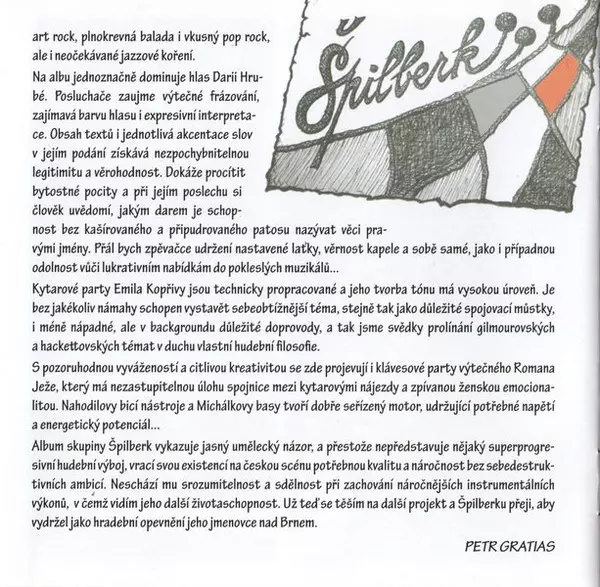 Špilberk

art rock, plnokrevná balada i vkusný pop rock, ale i neočekávané jazzové koření.

Na albu jednoznačně dominuje hlas Darii Hrubé. Posluchače zaujme výtečné frázování, zajímavá barvu hlasu i expresivní interpretace. Obsah textů i jednotlivá akcentace slov v jejím podání získává nezpochybnitelnou legitimitu a věrohodnost. Dokáže procítit bytostné pocity a při jejím poslechu si člověk uvědomí, jakým darem je schopnost bez kašírovaného a připudrovaného patosu nazývat věci pravými jmény. Přál bych zpěvačce udržení nastavené laťky, věrnost kapele a sobě samé, jako i případnou odolnost vůči lukrativním nabídkám do pokleslých muzikálů...

Kytarové party Emila Kopřivy jsou technicky propracované a jeho tvorba tónu má vysokou úroveň. Je bez jakékoliv námahy schopen vystavět sebeobtížnější téma, stejně tak jako důležité spojovací můstky, i méně nápadné, ale v backgroundu důležité doprovody, a tak jsme svědky prolínání gilmourovských a hackettovských témat v duchu vlastní hudební filosofie.

S pozoruhodnou vyvážeností a citlivou kreativitou se zde projevují i klávesové party výtečného Romana Ježe, který má nezastupitelnou úlohu spojnice mezi kytarovými nájezdy a zpívanou ženskou emocionalitou. Nahodilovy bicí nástroje a Michálkovy basy tvoří dobře seřízený motor, udržující potřebné napětí a energetický potenciál...

Album skupiny Špilberk vykazuje jasný umělecký názor, a přestože nepředstavuje nějaký superprogresivní hudební výboj, vrací svou existencí na českou scénu potřebnou kvalitu a náročnost bez sebedestruktivních ambicí. Neschází mu srozumitelnost a sdělnost při zachování náročnějších instrumentálních výkonů, v čemž vidím jeho další životaschopnost. Už teď se těším na další projekt a Špilberku přeji, aby vydržel jako hradební opevnění jeho jmenovce nad Brnem.

PETR GRATIAS